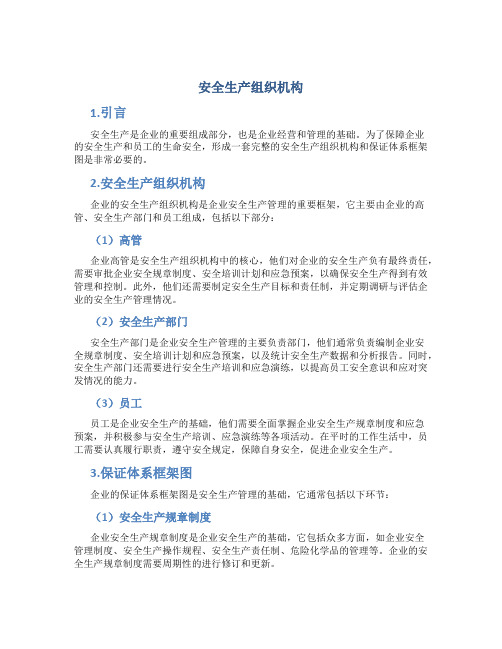 安全生产组织机构

1.引言

安全生产是企业的重要组成部分，也是企业经营和管理的基础。为了保障企业的安全生产和员工的生命安全，形成一套完整的安全生产组织机构和保证体系框架图是非常必要的。

2.安全生产组织机构

企业的安全生产组织机构是企业安全生产管理的重要框架，它主要由企业的高管、安全生产部门和员工组成，包括以下部分：

（1）高管

企业高管是安全生产组织机构中的核心，他们对企业的安全生产负有最终责任，需要审批企业安全规章制度、安全培训计划和应急预案，以确保安全生产得到有效管理和控制。此外，他们还需要制定安全生产目标和责任制，并定期调研与评估企业的安全生产管理情况。

（2）安全生产部门

安全生产部门是企业安全生产管理的主要负责部门，他们通常负责编制企业安全规章制度、安全培训计划和应急预案，以及统计安全生产数据和分析报告。同时，安全生产部门还需要进行安全生产培训和应急演练，以提高员工安全意识和应对突发情况的能力。

（3）员工

员工是企业安全生产的基础，他们需要全面掌握企业安全生产规章制度和应急预案，并积极参与安全生产培训、应急演练等各项活动。在平时的工作生活中，员工需要认真履行职责，遵守安全规定，保障自身安全，促进企业安全生产。

3.保证体系框架图

企业的保证体系框架图是安全生产管理的基础，它通常包括以下环节：

（1）安全生产规章制度

企业安全生产规章制度是企业安全生产的基础，它包括众多方面，如企业安全管理制度、安全生产操作规程、安全生产责任制、危险化学品的管理等。企业的安全生产规章制度需要周期性的进行修订和更新。